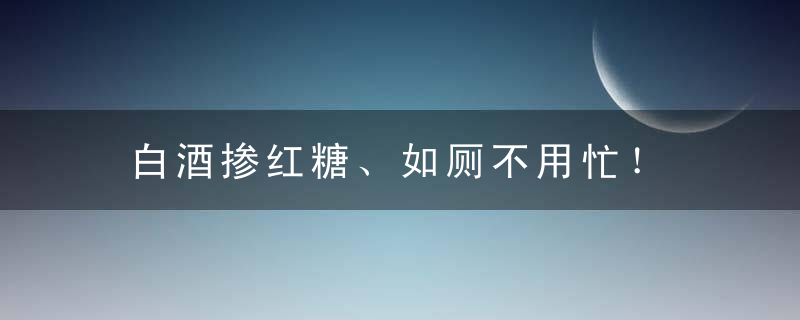 白酒掺红糖、如厕不用忙！